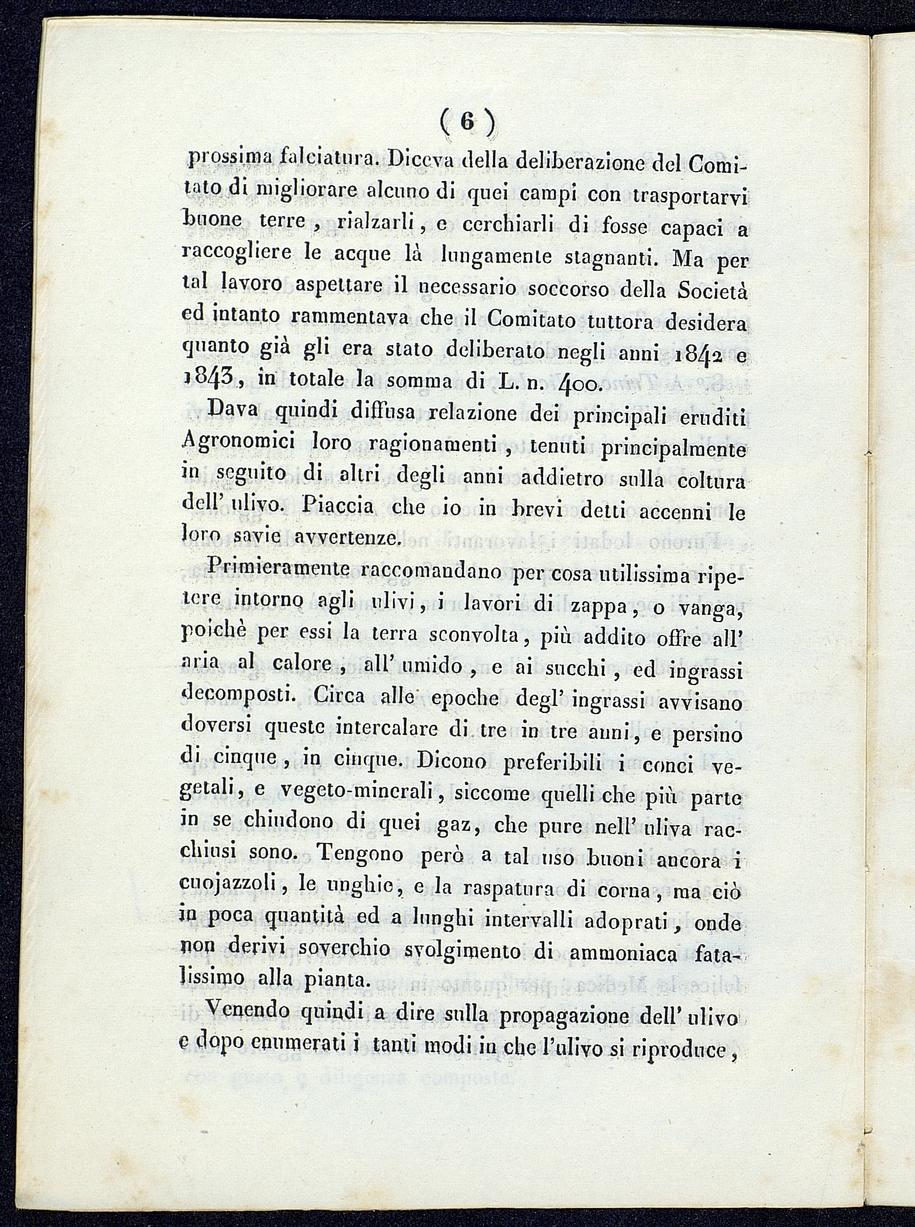 ( 6 )

prossima falciatura. Diceva della deliberazione del Comitato di migliorare alcuno di quei campi con trasportarvi buone terre, rialzarli, e cerchiarli di fosse capaci a raccogliere le acque là lungamente stagnanti. Ma per tal lavoro aspettare il necessario soccorso della Società ed intanto rammentava che il Comitato tuttora desidera quanto già gli era stato deliberato negli anni 1842 e 1843, in totale la somma di L. n. 400.

Dava quindi diffusa relazione dei principali eruditi Agronomici loro ragionamenti, tenuti principalmente in seguito di altri degli anni addietro sulla coltura dell' ulivo. Piaccia che io in brevi detti accenni le loro savie avvertenze.

Primieramente raccomandano per cosa utilissima ripetere intorno agli ulivi, i lavori di zappa, o vanga, poichè per essi la terra sconvolta, più addito offre all' aria al calore, all' umido, e ai succhi, ed ingrassi decomposti. Circa alle epoche degl' ingrassi avvisano doversi queste intercalare di tre in tre anni, e persino di cinque, in cinque. Dicono preferibili i conci vegetali, e vegeto-minerali, siccome quelli che più parte in se chiudono di quei gaz, che pure nell' uliva racchiusi sono. Tengono però a tal uso buoni ancora i cuojazzoli, le unghie, e la raspatura di corna, ma ciò in poca quantità ed a lunghi intervalli adoprati, onde non derivi soverchio svolgimento di ammoniaca fatalissimo alla pianta.

Venendo quindi a dire sulla propagazione dell' ulivo e dopo enumerati i tanti modi in che l'ulivo si riproduce,